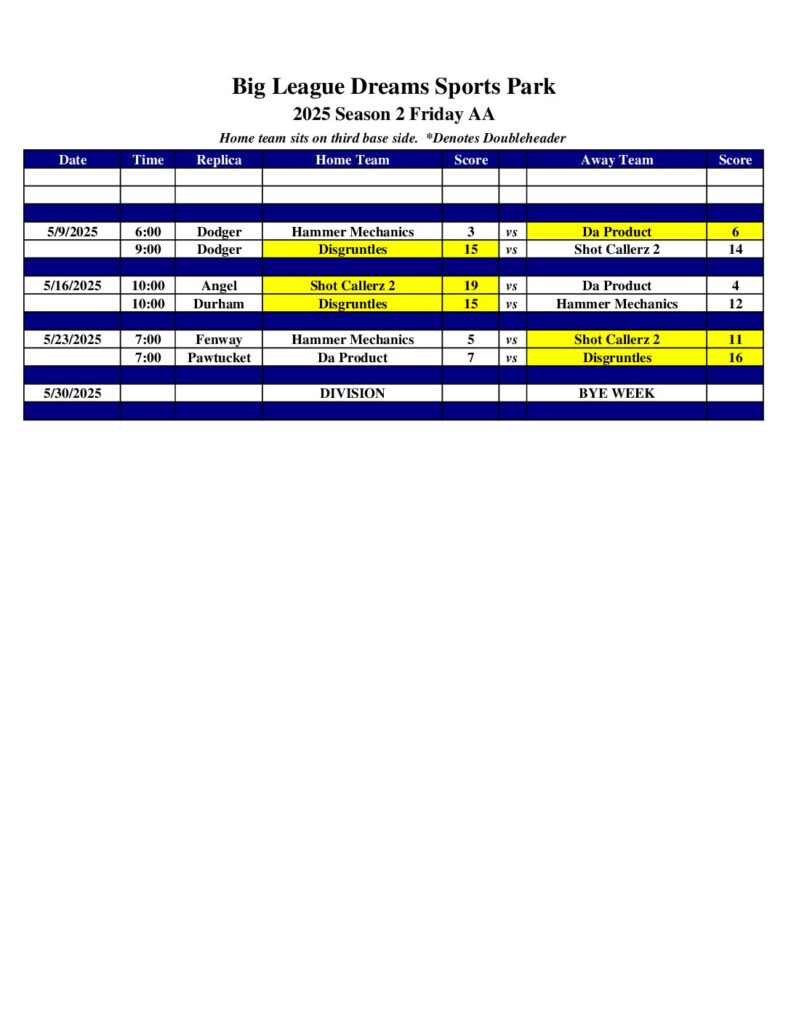 Big League Dreams Sports Park
2025 Season 2 Friday AA
Home team sits on third base side. *Denotes Doubleheader

| Date | Time | Replica | Home Team | Score | | Away Team | Score |
|---|---|---|---|---|---|---|---|
| | | | | | | | |
| | | | | | | | |
| | | | | | | | |
| 5/9/2025 | 6:00 | Dodger | Hammer Mechanics | 3 | vs | Da Product | 6 |
| | 9:00 | Dodger | Disgruntles | 15 | vs | Shot Callerz 2 | 14 |
| | | | | | | | |
| 5/16/2025 | 10:00 | Angel | Shot Callerz 2 | 19 | vs | Da Product | 4 |
| | 10:00 | Durham | Disgruntles | 15 | vs | Hammer Mechanics | 12 |
| | | | | | | | |
| 5/23/2025 | 7:00 | Fenway | Hammer Mechanics | 5 | vs | Shot Callerz 2 | 11 |
| | 7:00 | Pawtucket | Da Product | 7 | vs | Disgruntles | 16 |
| | | | | | | | |
| 5/30/2025 | | | DIVISION | | | BYE WEEK | |
| | | | | | | | |